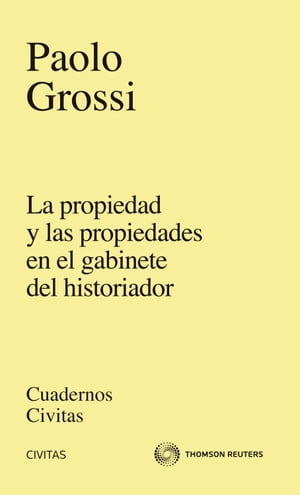 Paolo
Grossi

La propiedad y las propiedades en el gabinete del historiador

Cuadernos
Civitas

CIVITAS

THOMSON REUTERS